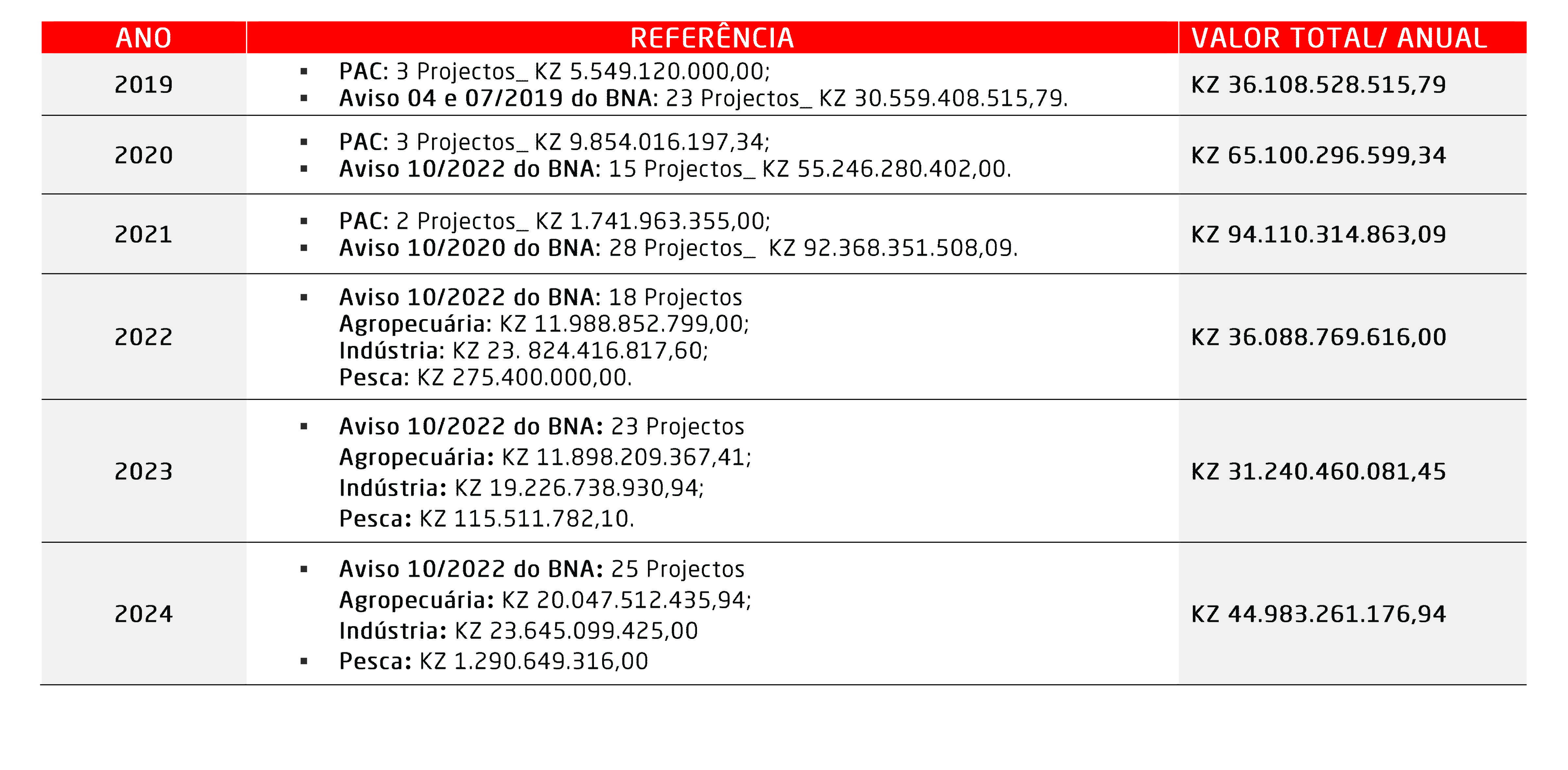 | ANO | REFERÊNCIA | VALOR TOTAL/ ANUAL |
|---|---|---|
| 2019 | ▪ PAC: 3 Projectos_ KZ 5.549.120.000,00; ▪ Aviso 04 e 07/2019 do BNA: 23 Projectos_ KZ 30.559.408.515,79. | KZ 36.108.528.515,79 |
| 2020 | ▪ PAC: 3 Projectos_ KZ 9.854.016.197,34; ▪ Aviso 10/2022 do BNA: 15 Projectos_ KZ 55.246.280.402,00. | KZ 65.100.296.599,34 |
| 2021 | ▪ PAC: 2 Projectos_ KZ 1.741.963.355,00; ▪ Aviso 10/2020 do BNA: 28 Projectos_ KZ 92.368.351.508,09. | KZ 94.110.314.863,09 |
| 2022 | ▪ Aviso 10/2022 do BNA: 18 Projectos Agropecuária: KZ 11.988.852.799,00; Indústria: KZ 23. 824.416.817,60; Pesca: KZ 275.400.000,00. | KZ 36.088.769.616,00 |
| 2023 | ▪ Aviso 10/2022 do BNA: 23 Projectos Agropecuária: KZ 11.898.209.367,41; Indústria: KZ 19.226.738.930,94; Pesca: KZ 115.511.782,10. | KZ 31.240.460.081,45 |
| 2024 | ▪ Aviso 10/2022 do BNA: 25 Projectos Agropecuária: KZ 20.047.512.435,94; Indústria: KZ 23.645.099.425,00 ▪ Pesca: KZ 1.290.649.316,00 | KZ 44.983.261.176,94 |